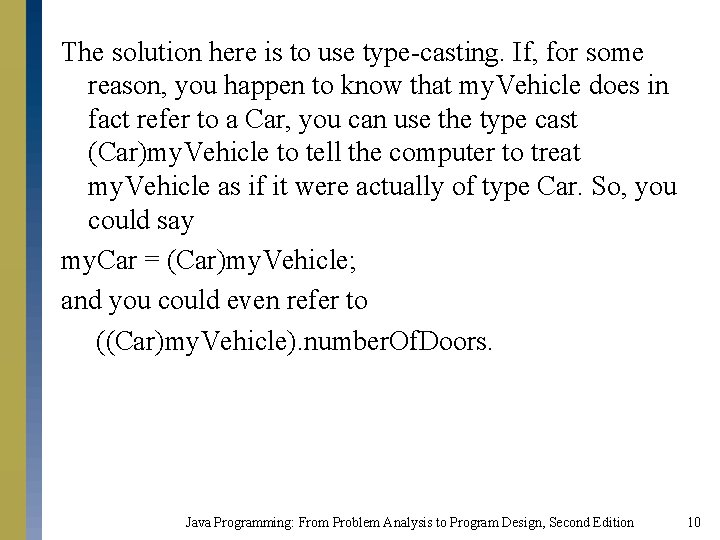 The solution here is to use type-casting. If, for some reason, you happen to know that myVehicle does in fact refer to a Car, you can use the type cast (Car)myVehicle to tell the computer to treat myVehicle as if it were actually of type Car. So, you could say

myCar = (Car)myVehicle;

and you could even refer to

((Car)myVehicle).numberOfDoors.

Java Programming: From Problem Analysis to Program Design, Second Edition

10